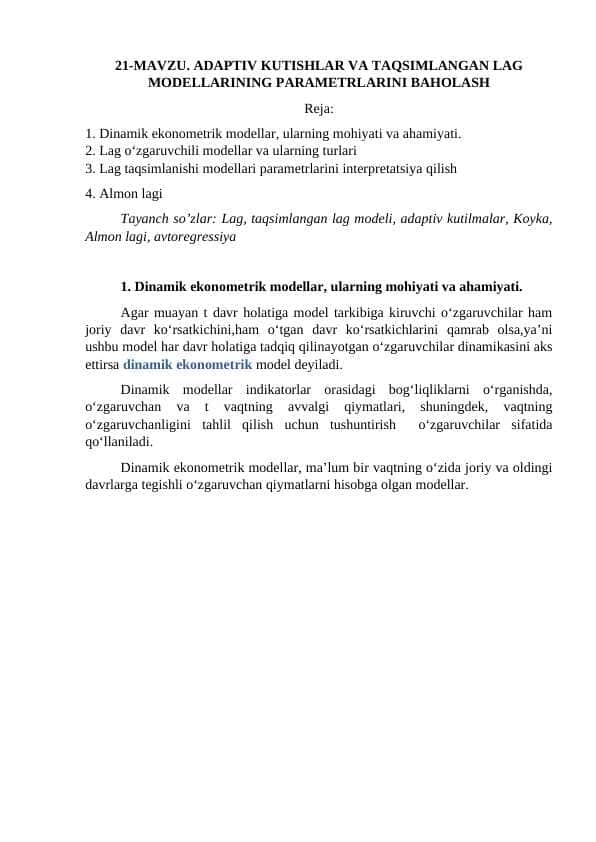 21-MAVZU. ADAPTIV KUTISHLAR VA TAQSIMLANGAN LAG MODELLARINING PARAMETRLARINI BAHOLASH

Reja:

1. Dinamik ekonometrik modellar, ularning mohiyati va ahamiyati.
2. Lag o‘zgaruvchili modellar va ularning turlari
3. Lag taqsimlanishi modellari parametrlarini interpretatsiya qilish
4. Almon lagi

Tayanch so’zlar: Lag, taqsimlangan lag modeli, adaptiv kutilmalar, Koyka, Almon lagi, avtoregressiya

1. Dinamik ekonometrik modellar, ularning mohiyati va ahamiyati.

Agar muayan t davr holatiga model tarkibiga kiruvchi o‘zgaruvchilar ham joriy davr ko‘rsatkichini,ham o‘tgan davr ko‘rsatkichlarini qamrab olsa,ya’ni ushbu model har davr holatiga tadqiq qilinayotgan o‘zgaruvchilar dinamikasini aks ettirsa dinamik ekonometrik model deyiladi.

Dinamik modellar indikatorlar orasidagi bog‘liqliklarni o‘rganishda, o‘zgaruvchan va t vaqtning avvalgi qiymatlari, shuningdek, vaqtning o‘zgaruvchanligini tahlil qilish uchun tushuntirish o‘zgaruvchilar sifatida qo‘llaniladi.

Dinamik ekonometrik modellar, ma’lum bir vaqtning o‘zida joriy va oldingi davrlarga tegishli o‘zgaruvchan qiymatlarni hisobga olgan modellar.